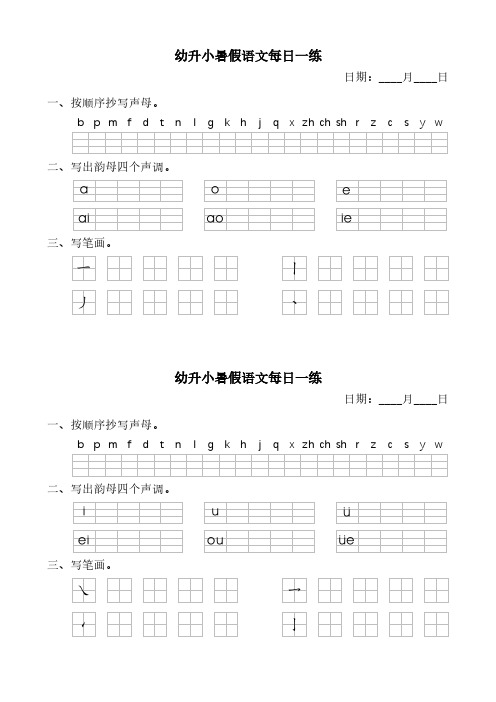 幼升小暑假语文每日一练

日期：____月____日

一、按顺序抄写声母。

b p m f d t n l g k h j q x zh ch sh r z c s y w

二、写出韵母四个声调。

a o e

ai ao ie

三、写笔画。

一 丨

丿 丶

幼升小暑假语文每日一练

日期：____月____日

一、按顺序抄写声母。

b p m f d t n l g k h j q x zh ch sh r z c s y w

二、写出韵母四个声调。

i u ü

ei ou üe

三、写笔画。

㇏ 乛

㇀ 亅